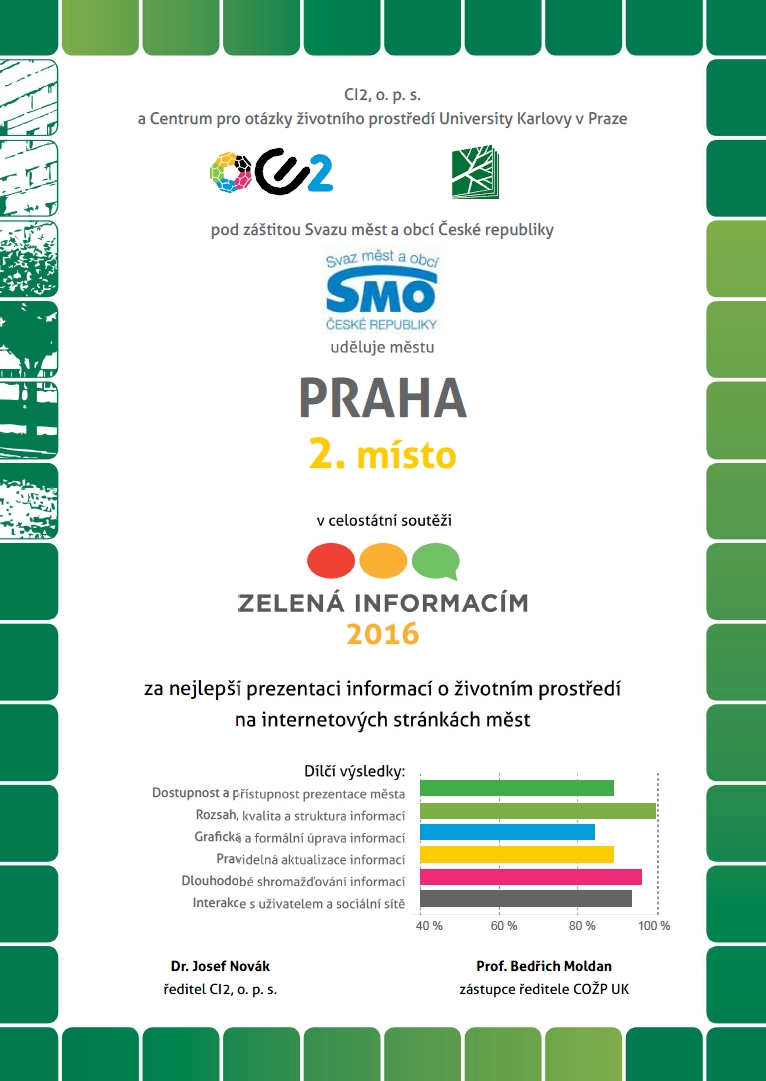 CI2, o. p. s.
a Centrum pro otázky životního prostředí University Karlovy v Praze

CI2

pod záštitou Svazu měst a obcí České republiky

Svaz měst a obcí
SMO
ČESKÉ REPUBLIKY

uděluje městu

PRAHA
2. místo

v celostátní soutěži

ZELENÁ INFORMACÍM
2016

za nejlepší prezentaci informací o životním prostředí
na internetových stránkách měst

Dílčí výsledky:
Dostupnost a přístupnost prezentace města
Rozsah, kvalita a struktura informací
Grafická a formální úprava informací
Pravidelná aktualizace informací
Dlouhodobé shromažďování informací
Interakce s uživatelem a sociální sítě

40 % 60 % 80 % 100 %

Dr. Josef Novák
ředitel CI2, o. p. s.

Prof. Bedřich Moldan
zástupce ředitele COŽP UK